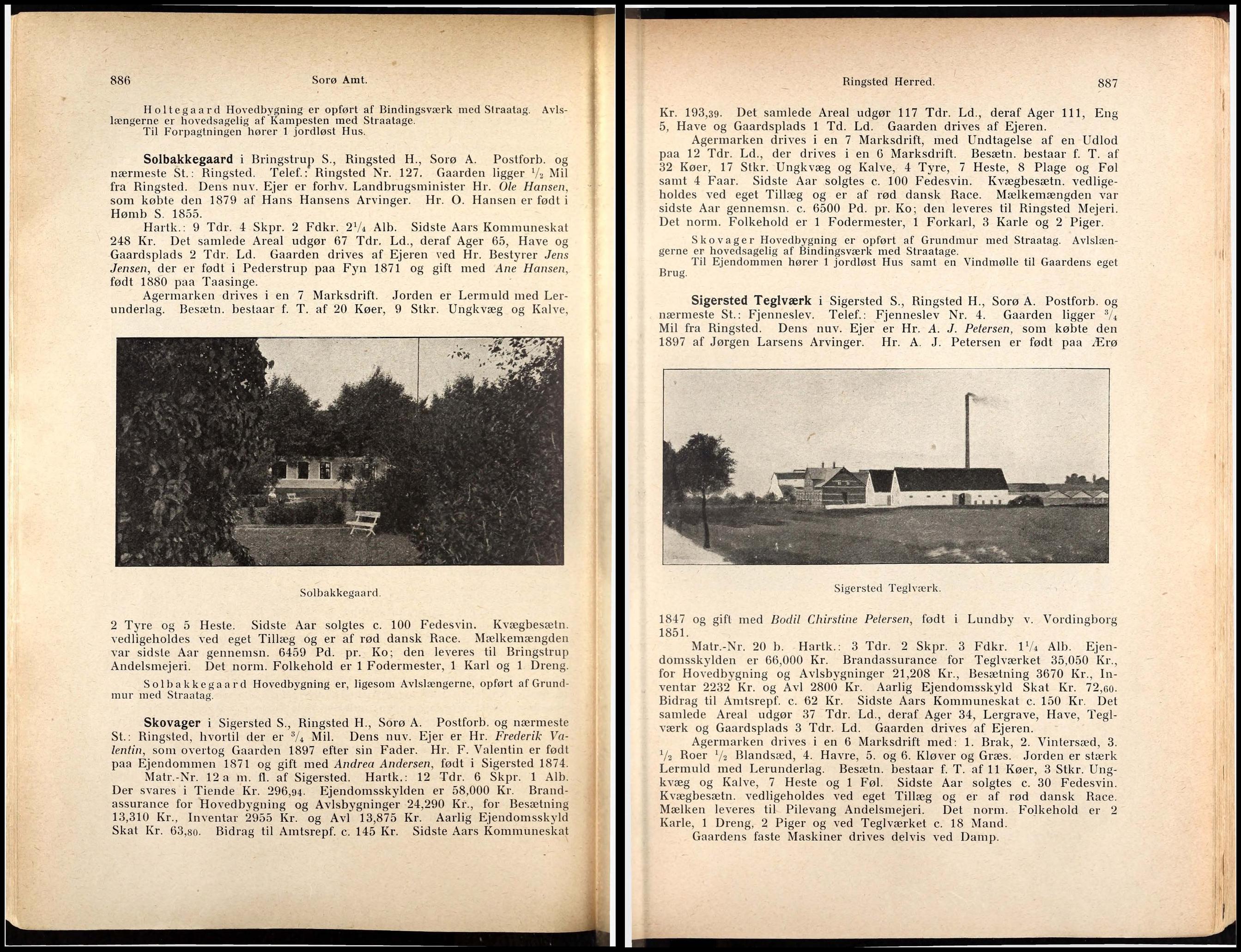 886 Sorø Amt.

Holtegaard Hovedbygning er opført af Bindingsværk med Straatag. Avlslængerne er hovedsagelig af Kampesten med Straatage.
Til Forpagtningen hører 1 jordløst Hus.

Solbakkegaard i Bringstrup S., Ringsted H., Sorø A. Postforb. og nærmeste St.: Ringsted. Telef.: Ringsted Nr. 127. Gaarden ligger $\frac{1}{2}$ Mil fra Ringsted. Dens nuv. Ejer er forhv. Landbrugsminister Hr. Ole Hansen, som købte den 1879 af Hans Hansens Arvinger. Hr. O. Hansen er født i Hømb S. 1855.

Hartk.: 9 Tdr. 4 Skpr. 2 Fdkr. $2\frac{1}{4}$ Alb. Sidste Aars Kommuneskat 248 Kr. Det samlede Areal udgør 67 Tdr. Ld., deraf Ager 65, Have og Gaardsplads 2 Tdr. Ld. Gaarden drives af Ejeren ved Hr. Bestyrer Jens Jensen, der er født i Pederstrup paa Fyn 1871 og gift med Ane Hansen, født 1880 paa Taasinge.

Agermarken drives i en 7 Marksdrift. Jorden er Lermuld med Lerunderlag. Besætn. bestaar f. T. af 20 Køer, 9 Stkr. Ungkvæg og Kalve,

Solbakkegaard.

2 Tyre og 5 Heste. Sidste Aar solgtes c. 100 Fedesvin. Kvægbesætn. vedligeholdes ved eget Tillæg og er af rød dansk Race. Mælkemængden var sidste Aar gennemsn. 6459 Pd. pr. Ko; den leveres til Bringstrup Andelsmejeri. Det norm. Folkehold er 1 Fodermester, 1 Karl og 1 Dreng.

Solbakkegaard Hovedbygning er, ligesom Avlslængerne, opført af Grundmur med Straatag.

Skovager i Sigersted S., Ringsted H., Sorø A. Postforb. og nærmeste St.: Ringsted, hvortil der er $\frac{3}{4}$ Mil. Dens nuv. Ejer er Hr. Frederik Valentin, som overtog Gaarden 1897 efter sin Fader. Hr. F. Valentin er født paa Ejendommen 1871 og gift med Andrea Andersen, født i Sigersted 1874.

Matr.-Nr. 12 a m. fl. af Sigersted. Hartk.: 12 Tdr. 6 Skpr. 1 Alb. Der svares i Tiende Kr. 296,94. Ejendomsskylden er 58,000 Kr. Brandassurance for Hovedbygning og Avlsbygninger 24,290 Kr., for Besætning 13,310 Kr., Inventar 2955 Kr. og Avl 13,875 Kr. Aarlig Ejendomsskyld Skat Kr. 63,80. Bidrag til Amtsrepf. c. 145 Kr. Sidste Aars Kommuneskat

Ringsted Herred. 887

Kr. 193,39. Det samlede Areal udgør 117 Tdr. Ld., deraf Ager 111, Eng 5, Have og Gaardsplads 1 Td. Ld. Gaarden drives af Ejeren.

Agermarken drives i en 7 Marksdrift, med Undtagelse af en Udlod paa 12 Tdr. Ld., der drives i en 6 Marksdrift. Besætn. bestaar f. T. af 32 Køer, 17 Stkr. Ungkvæg og Kalve, 4 Tyre, 7 Heste, 8 Plage og Føl samt 4 Faar. Sidste Aar solgtes c. 100 Fedesvin. Kvægbesætn. vedligeholdes ved eget Tillæg og er af rød dansk Race. Mælkemængden var sidste Aar gennemsn. c. 6500 Pd. pr. Ko; den leveres til Ringsted Mejeri. Det norm. Folkehold er 1 Fodermester, 1 Forkarl, 3 Karle og 2 Piger.

Skovager Hovedbygning er opført af Grundmur med Straatag. Avlslængerne er hovedsagelig af Bindingsværk med Straatage.
Til Ejendommen hører 1 jordløst Hus samt en Vindmølle til Gaardens eget Brug.

Sigersted Teglværk i Sigersted S., Ringsted H., Sorø A. Postforb. og nærmeste St.: Fjenneslev. Telef.: Fjenneslev Nr. 4. Gaarden ligger $\frac{3}{4}$ Mil fra Ringsted. Dens nuv. Ejer er Hr. A. J. Petersen, som købte den 1897 af Jørgen Larsens Arvinger. Hr. A. J. Petersen er født paa Ærø

Sigersted Teglværk.

1847 og gift med Bodil Chirstine Petersen, født i Lundby v. Vordingborg 1851.

Matr.-Nr. 20 b. Hartk.: 3 Tdr. 2 Skpr. 3 Fdkr. $1\frac{1}{4}$ Alb. Ejendomsskylden er 66,000 Kr. Brandassurance for Teglværket 35,050 Kr., for Hovedbygning og Avlsbygninger 21,208 Kr., Besætning 3670 Kr., Inventar 2232 Kr. og Avl 2800 Kr. Aarlig Ejendomsskyld Skat Kr. 72,60. Bidrag til Amtsrepf. c. 62 Kr. Sidste Aars Kommuneskat c. 150 Kr. Det samlede Areal udgør 37 Tdr. Ld., deraf Ager 34, Lergrave, Have, Teglværk og Gaardsplads 3 Tdr. Ld. Gaarden drives af Ejeren.

Agermarken drives i en 6 Marksdrift med: 1. Brak, 2. Vintersæd, 3. $\frac{1}{2}$ Roer $\frac{1}{2}$ Blandsæd, 4. Havre, 5. og 6. Kløver og Græs. Jorden er stærk Lermuld med Lerunderlag. Besætn. bestaar f. T. af 11 Køer, 3 Stkr. Ungkvæg og Kalve, 7 Heste og 1 Føl. Sidste Aar solgtes c. 30 Fedesvin. Kvægbesætn. vedligeholdes ved eget Tillæg og er af rød dansk Race. Mælken leveres til Pilevang Andelsmejeri. Det norm. Folkehold er 2 Karle, 1 Dreng, 2 Piger og ved Teglværket c. 18 Mand.

Gaardens faste Maskiner drives delvis ved Damp.